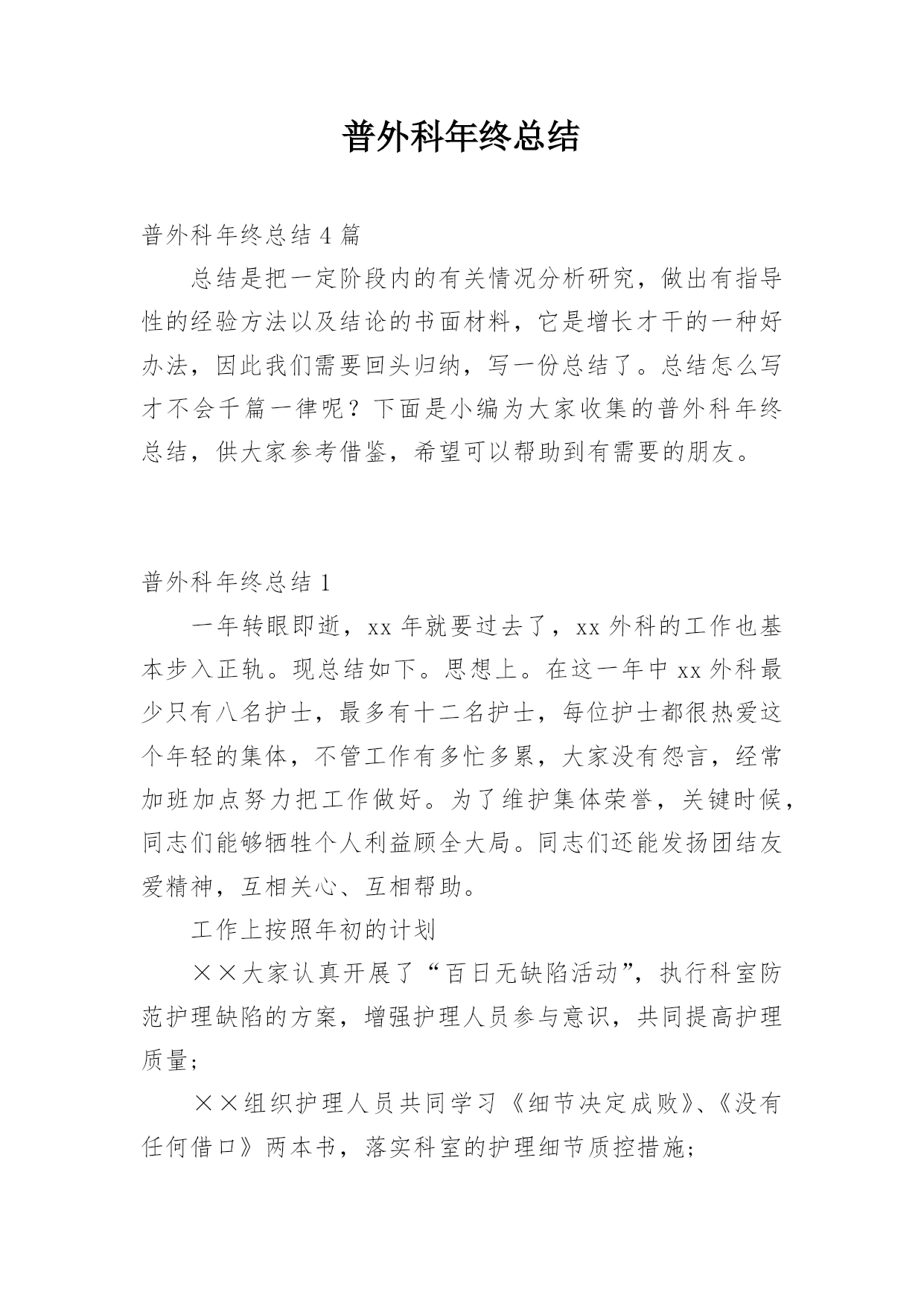 普外科年终总结

普外科年终总结 4 篇

总结是把一定阶段内的有关情况分析研究，做出有指导性的经验方法以及结论的书面材料，它是增长才干的一种好办法，因此我们需要回头归纳，写一份总结了。总结怎么写才不会千篇一律呢？下面是小编为大家收集的普外科年终总结，供大家参考借鉴，希望可以帮助到有需要的朋友。

普外科年终总结 1

一年转眼即逝，xx 年就要过去了，xx 外科的工作也基本步入正轨。现总结如下。思想上。在这一年中 xx 外科最少只有八名护士，最多有十二名护士，每位护士都很热爱这个年轻的集体，不管工作有多忙多累，大家没有怨言，经常加班加点努力把工作做好。为了维护集体荣誉，关键时候，同志们能够牺牲个人利益顾全大局。同志们还能发扬团结友爱精神，互相关心、互相帮助。

工作上按照年初的计划

××大家认真开展了“百日无缺陷活动”，执行科室防范护理缺陷的方案，增强护理人员参与意识，共同提高护理质量;

××组织护理人员共同学习《细节决定成败》、《没有任何借口》两本书，落实科室的护理细节质控措施;